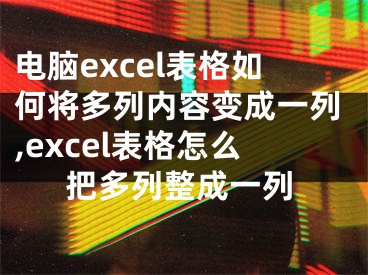 电脑excel表格如何将多列内容变成一列,excel表格怎么把多列整成一列